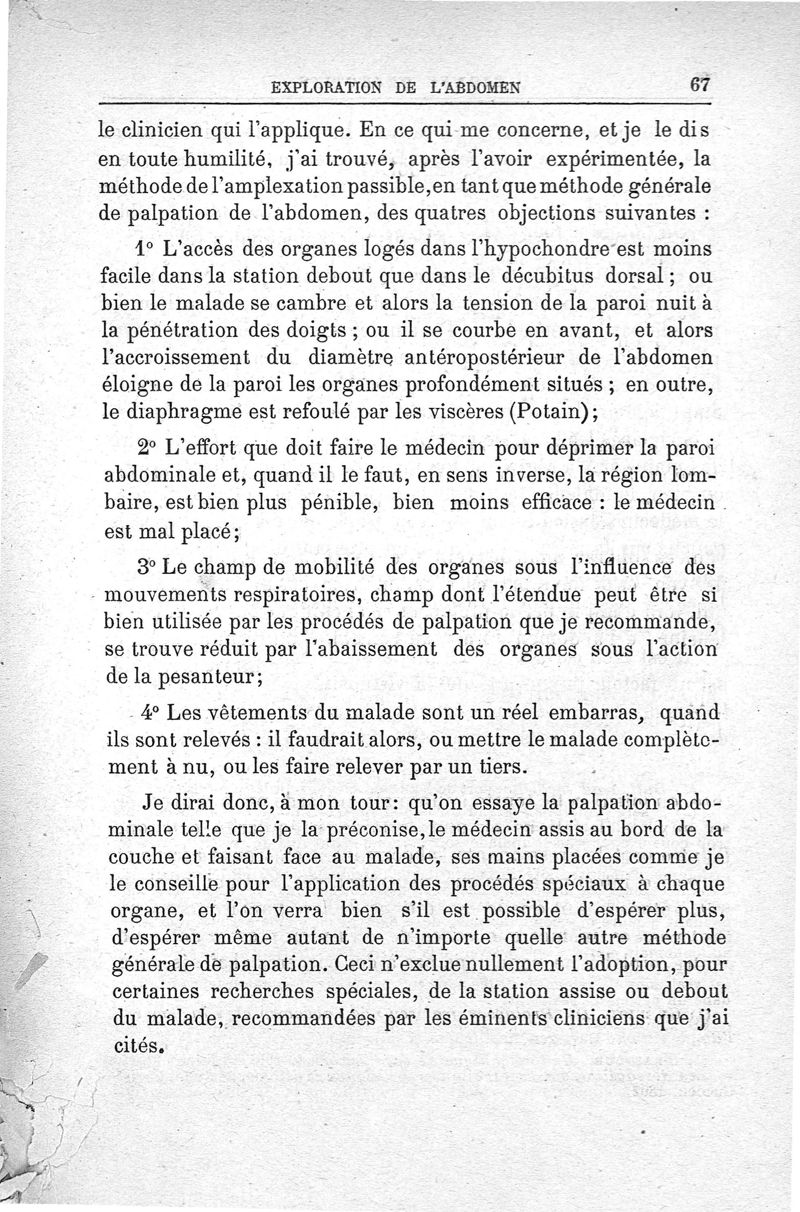 EXPLORATION DE L'ABDOMEN 67

le clinicien qui l'applique. En ce qui me concerne, et je le dis en toute humilité, j'ai trouvé, après l'avoir expérimentée, la méthode de l'amplexation passible, en tant que méthode générale de palpation de l'abdomen, des quatres objections suivantes :

1° L'accès des organes logés dans l'hypochondre est moins facile dans la station debout que dans le décubitus dorsal ; ou bien le malade se cambre et alors la tension de la paroi nuit à la pénétration des doigts ; ou il se courbe en avant, et alors l'accroissement du diamètre antéropostérieur de l'abdomen éloigne de la paroi les organes profondément situés ; en outre, le diaphragme est refoulé par les viscères (Potain);

2° L'effort que doit faire le médecin pour déprimer la paroi abdominale et, quand il le faut, en sens inverse, la région lombaire, est bien plus pénible, bien moins efficace : le médecin est mal placé;

3° Le champ de mobilité des organes sous l'influence des mouvements respiratoires, champ dont l'étendue peut être si bien utilisée par les procédés de palpation que je recommande, se trouve réduit par l'abaissement des organes sous l'action de la pesanteur;

4° Les vêtements du malade sont un réel embarras, quand ils sont relevés : il faudrait alors, ou mettre le malade complètement à nu, ou les faire relever par un tiers.

Je dirai donc, à mon tour: qu'on essaye la palpation abdominale telle que je la préconise, le médecin assis au bord de la couche et faisant face au malade, ses mains placées comme je le conseille pour l'application des procédés spéciaux à chaque organe, et l'on verra bien s'il est possible d'espérer plus, d'espérer même autant de n'importe quelle autre méthode générale de palpation. Ceci n'exclue nullement l'adoption, pour certaines recherches spéciales, de la station assise ou debout du malade, recommandées par les éminents cliniciens que j'ai cités.